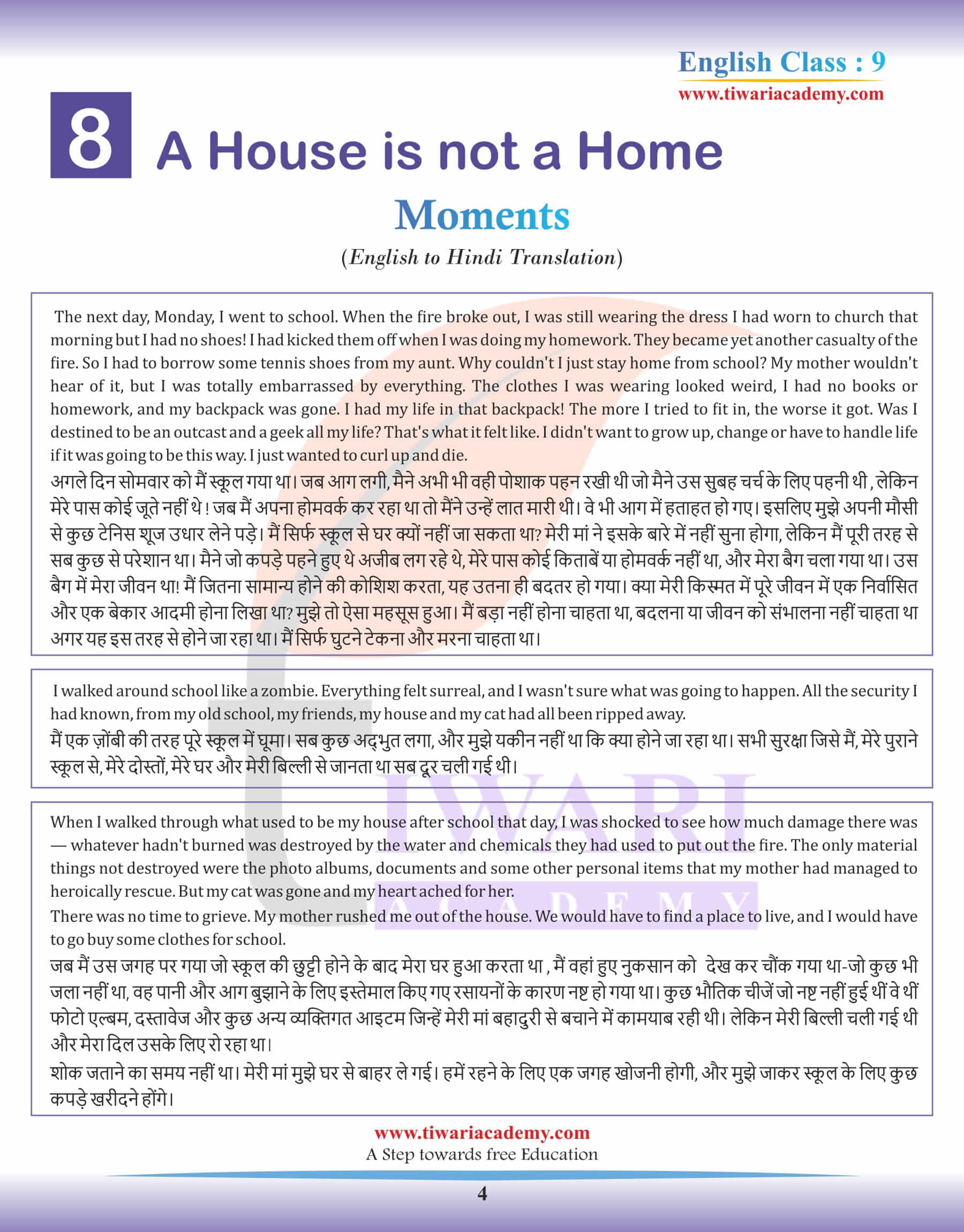 English Class : 9
www.tiwariacademy.com

8 A House is not a Home

Moments

(English to Hindi Translation)

The next day, Monday, I went to school. When the fire broke out, I was still wearing the dress I had worn to church that morning but I had no shoes! I had kicked them off when I was doing my homework. They became yet another casualty of the fire. So I had to borrow some tennis shoes from my aunt. Why couldn't I just stay home from school? My mother wouldn't hear of it, but I was totally embarrassed by everything. The clothes I was wearing looked weird, I had no books or homework, and my backpack was gone. I had my life in that backpack! The more I tried to fit in, the worse it got. Was I destined to be an outcast and a geek all my life? That's what it felt like. I didn't want to grow up, change or have to handle life if it was going to be this way. I just wanted to curl up and die.
अगले दिन सोमवार को मैं स्कूल गया था। जब आग लगी, मैने अभी भी वही पोशाक पहन रखी थी जो मैने उस सुबह चर्च के लिए पहनी थी , लेकिन मेरे पास कोई जूते नहीं थे ! जब मैं अपना होमवर्क कर रहा था तो मैंने उन्हें लात मारी थी। वे भी आग में हताहत हो गए। इसलिए मुझे अपनी मौसी से कुछ टेनिस शूज उधार लेने पड़े। मैं सिर्फ स्कूल से घर क्यों नहीं जा सकता था? मेरी मां ने इसके बारे में नहीं सुना होगा, लेकिन मैं पूरी तरह से सब कुछ से परेशान था। मैने जो कपड़े पहने हुए थे अजीब लग रहे थे, मेरे पास कोई किताबें या होमवर्क नहीं था, और मेरा बैग चला गया था। उस बैग में मेरा जीवन था! मैं जितना सामान्य होने की कोशिश करता, यह उतना ही बदतर हो गया। क्या मेरी किस्मत में पूरे जीवन में एक निर्वासित और एक बेकार आदमी होना लिखा था? मुझे तो ऐसा महसूस हुआ। मैं बड़ा नहीं होना चाहता था, बदलना या जीवन को संभालना नहीं चाहता था अगर यह इस तरह से होने जा रहा था। मैं सिर्फ घुटने टेकना और मरना चाहता था।

I walked around school like a zombie. Everything felt surreal, and I wasn't sure what was going to happen. All the security I had known, from my old school, my friends, my house and my cat had all been ripped away.
मैं एक ज़ोंबी की तरह पूरे स्कूल में घूमा। सब कुछ अद्भुत लगा, और मुझे यकीन नहीं था कि क्या होने जा रहा था। सभी सुरक्षा जिसे मैं, मेरे पुराने स्कूल से, मेरे दोस्तों, मेरे घर और मेरी बिल्ली से जानता था सब दूर चली गई थी।

When I walked through what used to be my house after school that day, I was shocked to see how much damage there was — whatever hadn't burned was destroyed by the water and chemicals they had used to put out the fire. The only material things not destroyed were the photo albums, documents and some other personal items that my mother had managed to heroically rescue. But my cat was gone and my heart ached for her.
There was no time to grieve. My mother rushed me out of the house. We would have to find a place to live, and I would have to go buy some clothes for school.
जब मैं उस जगह पर गया जो स्कूल की छुट्टी होने के बाद मेरा घर हुआ करता था , मैं वहां हुए नुकसान को देख कर चौंक गया था-जो कुछ भी जला नहीं था, वह पानी और आग बुझाने के लिए इस्तेमाल किए गए रसायनों के कारण नष्ट हो गया था। कुछ भौतिक चीजें जो नष्ट नहीं हुई थीं वे थीं फोटो एल्बम, दस्तावेज और कुछ अन्य व्यक्तिगत आइटम जिन्हें मेरी मां बहादुरी से बचाने में कामयाब रही थी। लेकिन मेरी बिल्ली चली गई थी और मेरा दिल उसके लिए रो रहा था।
शोक जताने का समय नहीं था। मेरी मां मुझे घर से बाहर ले गई। हमें रहने के लिए एक जगह खोजनी होगी, और मुझे जाकर स्कूल के लिए कुछ कपड़े खरीदने होंगे।

www.tiwariacademy.com
A Step towards free Education
4